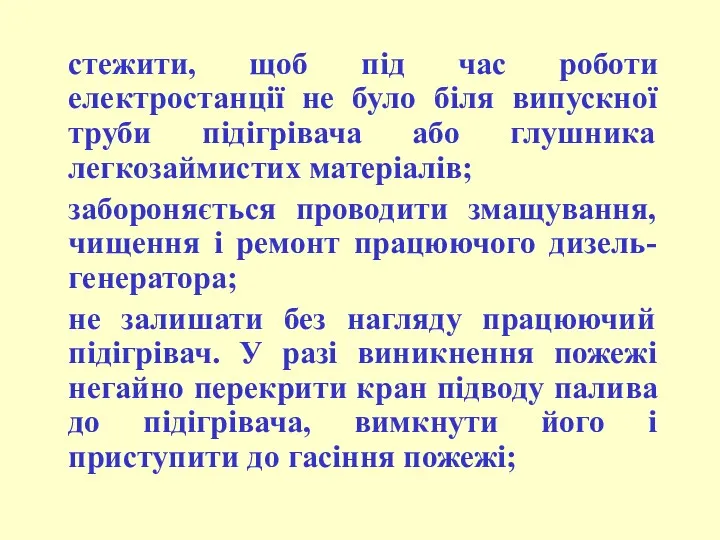 стежити, щоб під час роботи електростанції не було біля випускної труби підігрівача або глушника легкозаймистих матеріалів;

забороняється проводити змащування, чищення і ремонт працюючого дизель-генератора;

не залишати без нагляду працюючий підігрівач. У разі виникнення пожежі негайно перекрити кран підводу палива до підігрівача, вимкнути його і приступити до гасіння пожежі;